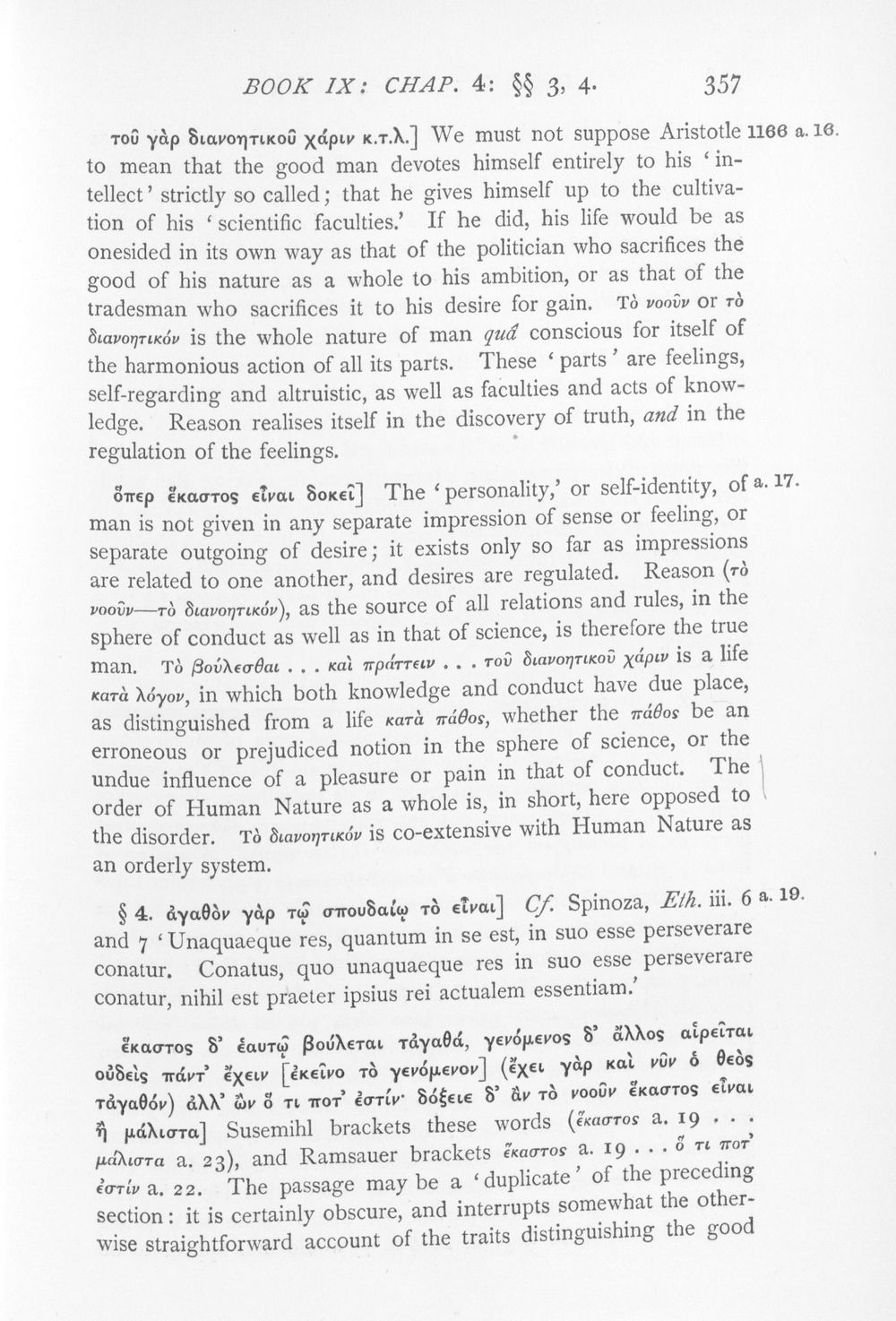 BOOK IX: CHAP. 4: §§ 3, 4. 357

τοῦ γὰρ διανοητικοῦ χάριν κ.τ.λ.] We must not suppose Aristotle 1166 a. 16. to mean that the good man devotes himself entirely to his 'intellect' strictly so called; that he gives himself up to the cultivation of his 'scientific faculties.' If he did, his life would be as onesided in its own way as that of the politician who sacrifices the good of his nature as a whole to his ambition, or as that of the tradesman who sacrifices it to his desire for gain. Τὸ νοοῦν or τὸ διανοητικόν is the whole nature of man quâ conscious for itself of the harmonious action of all its parts. These 'parts' are feelings, self-regarding and altruistic, as well as faculties and acts of knowledge. Reason realises itself in the discovery of truth, and in the regulation of the feelings.

ὅπερ ἕκαστος εἶναι δοκεῖ] The 'personality,' or self-identity, of a. 17. man is not given in any separate impression of sense or feeling, or separate outgoing of desire; it exists only so far as impressions are related to one another, and desires are regulated. Reason (τὸ νοοῦν—τὸ διανοητικόν), as the source of all relations and rules, in the sphere of conduct as well as in that of science, is therefore the true man. Τὸ βούλεσθαι . . . καὶ πράττειν . . . τοῦ διανοητικοῦ χάριν is a life κατὰ λόγον, in which both knowledge and conduct have due place, as distinguished from a life κατὰ πάθος, whether the πάθος be an erroneous or prejudiced notion in the sphere of science, or the undue influence of a pleasure or pain in that of conduct. The order of Human Nature as a whole is, in short, here opposed to the disorder. Τὸ διανοητικόν is co-extensive with Human Nature as an orderly system.

§ 4. ἀγαθὸν γὰρ τῷ σπουδαίῳ τὸ εἶναι] Cf. Spinoza, Eth. iii. 6 a. 19. and 7 'Unaquaeque res, quantum in se est, in suo esse perseverare conatur. Conatus, quo unaquaeque res in suo esse perseverare conatur, nihil est praeter ipsius rei actualem essentiam.'

ἕκαστος δ' ἑαυτῷ βούλεται τἀγαθά, γενόμενος δ' ἄλλος αἱρεῖται οὐδεὶς πάντ' ἔχειν [ἐκεῖνο τὸ γενόμενον] (ἔχει γὰρ καὶ νῦν ὁ θεὸς τἀγαθόν) ἀλλ' ὢν ὅ τι ποτ' ἐστίν· δόξειε δ' ἂν τὸ νοοῦν ἕκαστος εἶναι ἢ μάλιστα] Susemihl brackets these words (ἕκαστος a. 19 . . . μάλιστα a. 23), and Ramsauer brackets ἕκαστος a. 19 . . . ὅ τι ποτ' ἐστίν a. 22. The passage may be a 'duplicate' of the preceding section: it is certainly obscure, and interrupts somewhat the otherwise straightforward account of the traits distinguishing the good